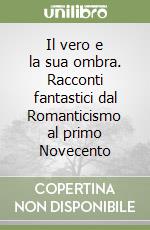 unilibro

Il vero e la sua ombra. Racconti fantastici dal Romanticismo al primo Novecento

COPERTINA NON DISPONIBILE